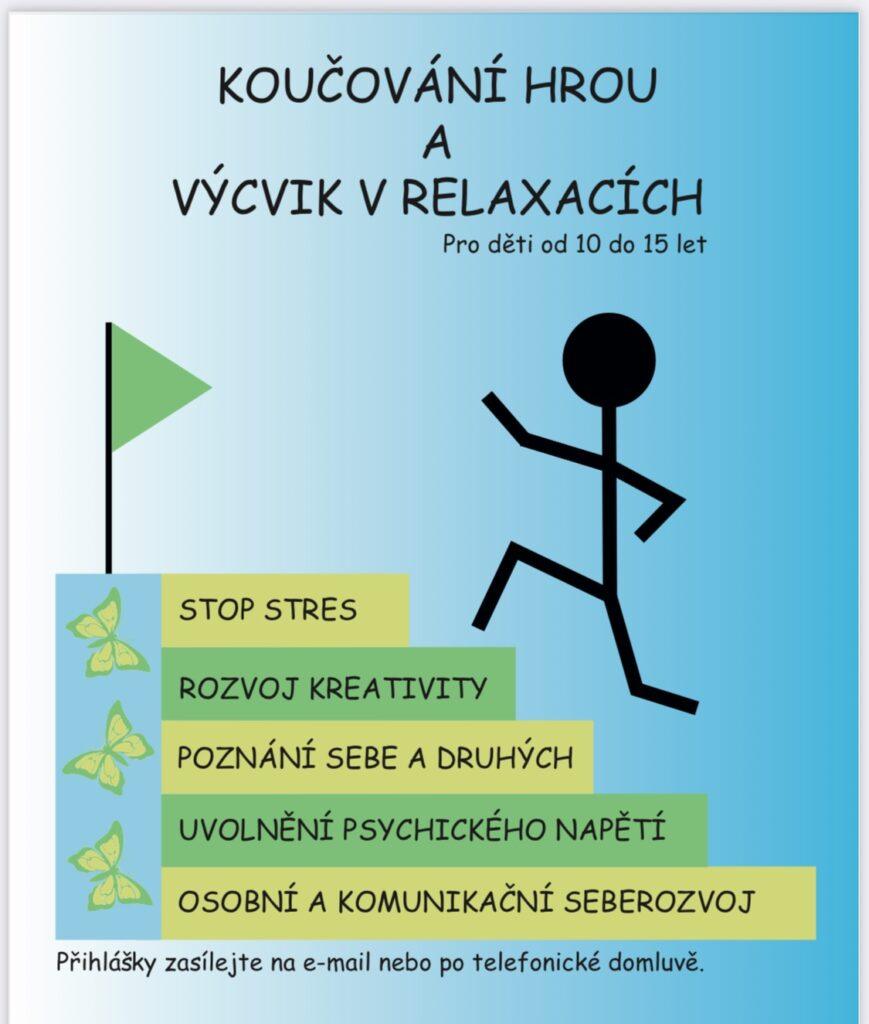 KOUČOVÁNÍ HROU
A
VÝCVIK V RELAXACÍCH

Pro děti od 10 do 15 let

STOP STRES

ROZVOJ KREATIVITY

POZNÁNÍ SEBE A DRUHÝCH

UVOLNĚNÍ PSYCHICKÉHO NAPĚTÍ

OSOBNÍ A KOMUNIKAČNÍ SEBEROZVOJ

Přihlášky zasílejte na e-mail nebo po telefonické domluvě.